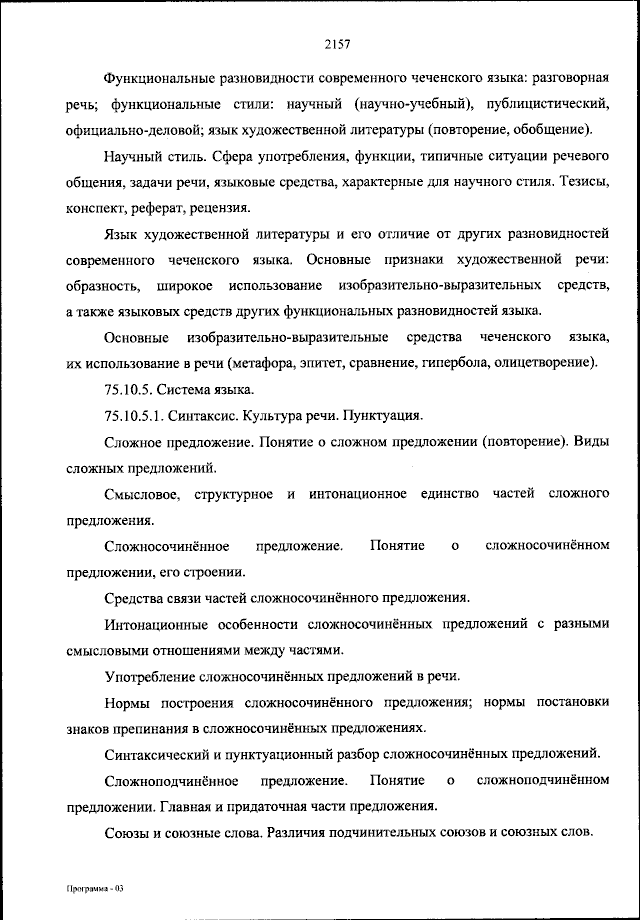 2157

Функциональные разновидности современного чеченского языка: разговорная речь; функциональные стили: научный (научно-учебный), публицистический, официально-деловой; язык художественной литературы (повторение, обобщение).

Научный стиль. Сфера употребления, функции, типичные ситуации речевого общения, задачи речи, языковые средства, характерные для научного стиля. Тезисы, конспект, реферат, рецензия.

Язык художественной литературы и его отличие от других разновидностей современного чеченского языка. Основные признаки художественной речи: образность, широкое использование изобразительно-выразительных средств, а также языковых средств других функциональных разновидностей языка.

Основные изобразительно-выразительные средства чеченского языка, их использование в речи (метафора, эпитет, сравнение, гипербола, олицетворение).

75.10.5. Система языка.

75.10.5.1. Синтаксис. Культура речи. Пунктуация.

Сложное предложение. Понятие о сложном предложении (повторение). Виды сложных предложений.

Смысловое, структурное и интонационное единство частей сложного предложения.

Сложносочинённое предложение. Понятие о сложносочинённом предложении, его строении.

Средства связи частей сложносочинённого предложения.

Интонационные особенности сложносочинённых предложений с разными смысловыми отношениями между частями.

Употребление сложносочинённых предложений в речи.

Нормы построения сложносочинённого предложения; нормы постановки знаков препинания в сложносочинённых предложениях.

Синтаксический и пунктуационный разбор сложносочинённых предложений.

Сложноподчинённое предложение. Понятие о сложноподчинённом предложении. Главная и придаточная части предложения.

Союзы и союзные слова. Различия подчинительных союзов и союзных слов.

Программа - 03